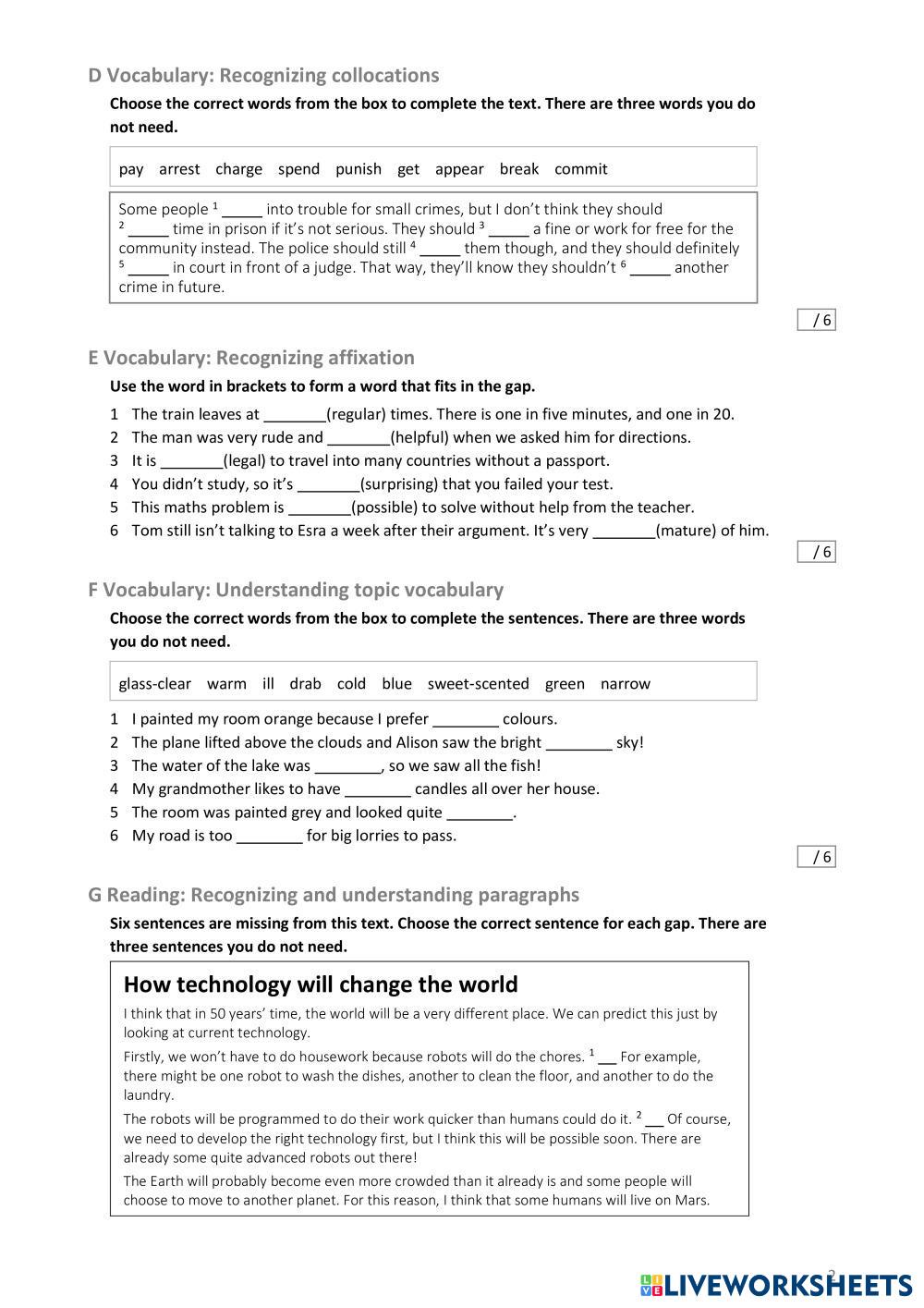 D Vocabulary: Recognizing collocations

Choose the correct words from the box to complete the text. There are three words you do not need.

pay arrest charge spend punish get appear break commit

Some people $^1$ _____ into trouble for small crimes, but I don't think they should $^2$ _____ time in prison if it's not serious. They should $^3$ _____ a fine or work for free for the community instead. The police should still $^4$ _____ them though, and they should definitely $^5$ _____ in court in front of a judge. That way, they'll know they shouldn't $^6$ _____ another crime in future.

/ 6

E Vocabulary: Recognizing affixation

Use the word in brackets to form a word that fits in the gap.

1 The train leaves at _______(regular) times. There is one in five minutes, and one in 20.
2 The man was very rude and _______(helpful) when we asked him for directions.
3 It is _______(legal) to travel into many countries without a passport.
4 You didn't study, so it's _______(surprising) that you failed your test.
5 This maths problem is _______(possible) to solve without help from the teacher.
6 Tom still isn't talking to Esra a week after their argument. It's very _______(mature) of him.

/ 6

F Vocabulary: Understanding topic vocabulary

Choose the correct words from the box to complete the sentences. There are three words you do not need.

glass-clear warm ill drab cold blue sweet-scented green narrow

1 I painted my room orange because I prefer ________ colours.
2 The plane lifted above the clouds and Alison saw the bright ________ sky!
3 The water of the lake was ________, so we saw all the fish!
4 My grandmother likes to have ________ candles all over her house.
5 The room was painted grey and looked quite ________.
6 My road is too ________ for big lorries to pass.

/ 6

G Reading: Recognizing and understanding paragraphs

Six sentences are missing from this text. Choose the correct sentence for each gap. There are three sentences you do not need.

How technology will change the world

I think that in 50 years' time, the world will be a very different place. We can predict this just by looking at current technology.

Firstly, we won't have to do housework because robots will do the chores. $^1$ __ For example, there might be one robot to wash the dishes, another to clean the floor, and another to do the laundry.

The robots will be programmed to do their work quicker than humans could do it. $^2$ __ Of course, we need to develop the right technology first, but I think this will be possible soon. There are already some quite advanced robots out there!

The Earth will probably become even more crowded than it already is and some people will choose to move to another planet. For this reason, I think that some humans will live on Mars.

2

LIVEWORKSHEETS